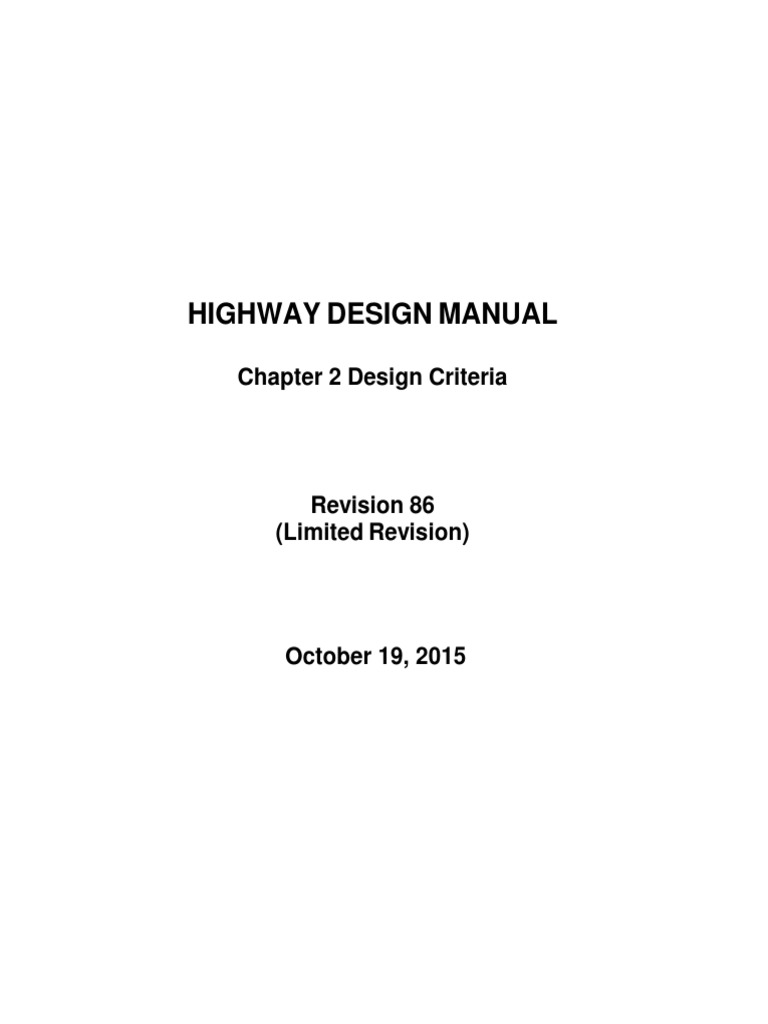 HIGHWAY DESIGN MANUAL

Chapter 2 Design Criteria

Revision 86
(Limited Revision)

October 19, 2015